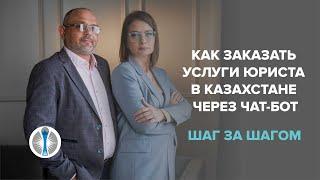 КАК ЗАКАЗАТЬ УСЛУГИ ЮРИСТА В КАЗАХСТАНЕ ЧЕРЕЗ ЧАТ-БОТ

ШАГ ЗА ШАГОМ